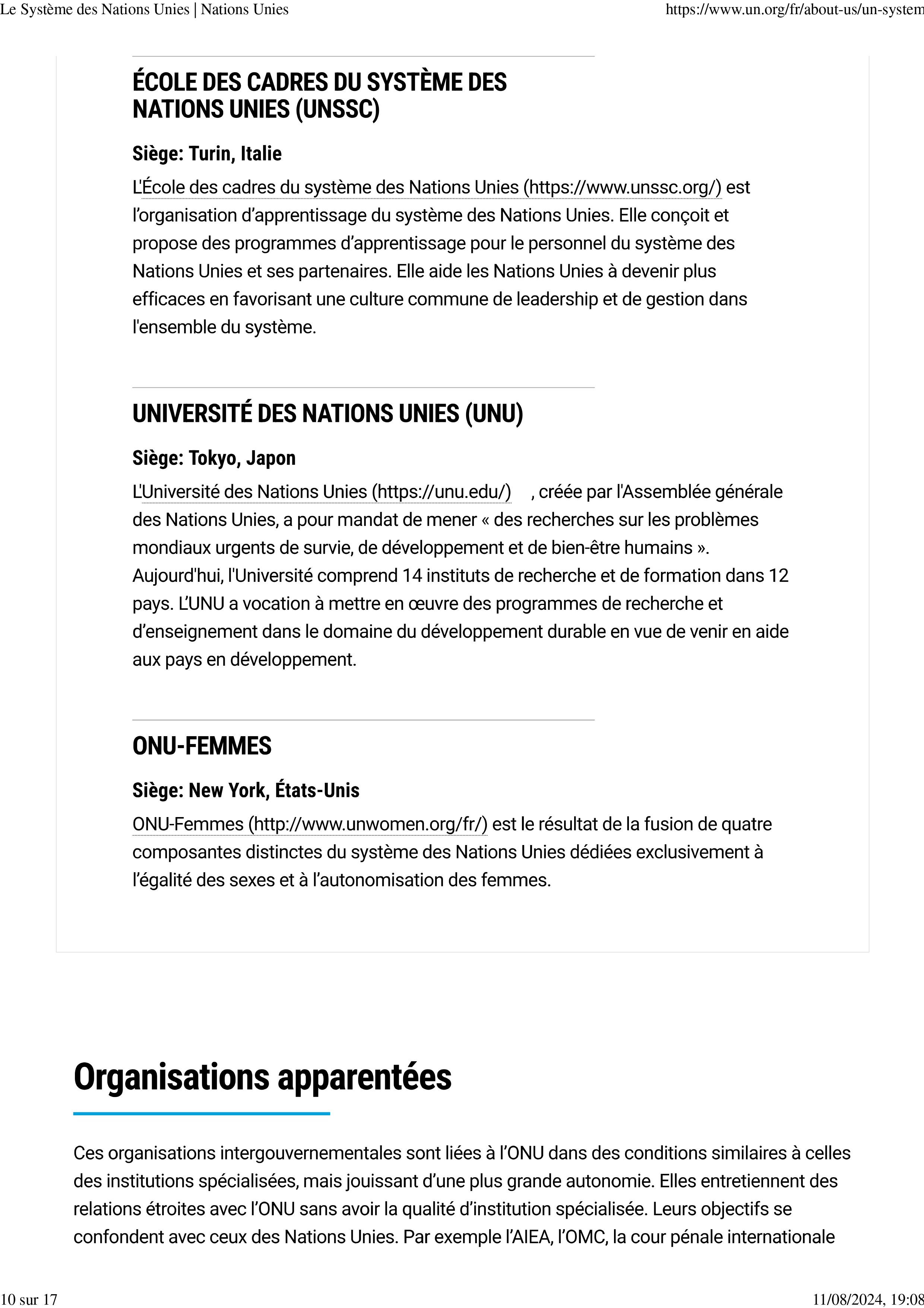 Le Système des Nations Unies | Nations Unies https://www.un.org/fr/about-us/un-system

ÉCOLE DES CADRES DU SYSTÈME DES NATIONS UNIES (UNSSC)

Siège: Turin, Italie

L'École des cadres du système des Nations Unies (https://www.unssc.org/) est l'organisation d'apprentissage du système des Nations Unies. Elle conçoit et propose des programmes d'apprentissage pour le personnel du système des Nations Unies et ses partenaires. Elle aide les Nations Unies à devenir plus efficaces en favorisant une culture commune de leadership et de gestion dans l'ensemble du système.

UNIVERSITÉ DES NATIONS UNIES (UNU)

Siège: Tokyo, Japon

L'Université des Nations Unies (https://unu.edu/) , créée par l'Assemblée générale des Nations Unies, a pour mandat de mener « des recherches sur les problèmes mondiaux urgents de survie, de développement et de bien-être humains ». Aujourd'hui, l'Université comprend 14 instituts de recherche et de formation dans 12 pays. L'UNU a vocation à mettre en œuvre des programmes de recherche et d'enseignement dans le domaine du développement durable en vue de venir en aide aux pays en développement.

ONU-FEMMES

Siège: New York, États-Unis

ONU-Femmes (http://www.unwomen.org/fr/) est le résultat de la fusion de quatre composantes distinctes du système des Nations Unies dédiées exclusivement à l'égalité des sexes et à l'autonomisation des femmes.

Organisations apparentées

Ces organisations intergouvernementales sont liées à l'ONU dans des conditions similaires à celles des institutions spécialisées, mais jouissant d'une plus grande autonomie. Elles entretiennent des relations étroites avec l'ONU sans avoir la qualité d'institution spécialisée. Leurs objectifs se confondent avec ceux des Nations Unies. Par exemple l'AIEA, l'OMC, la cour pénale internationale

10 sur 17 11/08/2024, 19:08